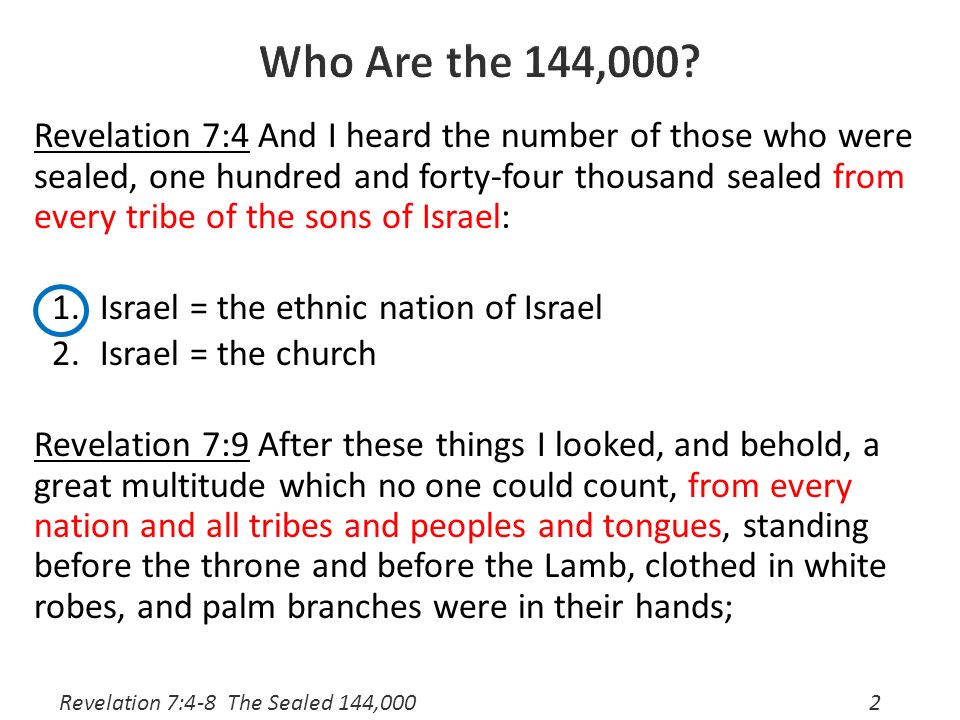 Who Are the 144,000?

Revelation 7:4 And I heard the number of those who were sealed, one hundred and forty-four thousand sealed from every tribe of the sons of Israel:

1. Israel = the ethnic nation of Israel
2. Israel = the church

Revelation 7:9 After these things I looked, and behold, a great multitude which no one could count, from every nation and all tribes and peoples and tongues, standing before the throne and before the Lamb, clothed in white robes, and palm branches were in their hands;

Revelation 7:4-8 The Sealed 144,000

2